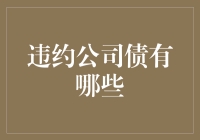 违约公司债有哪些